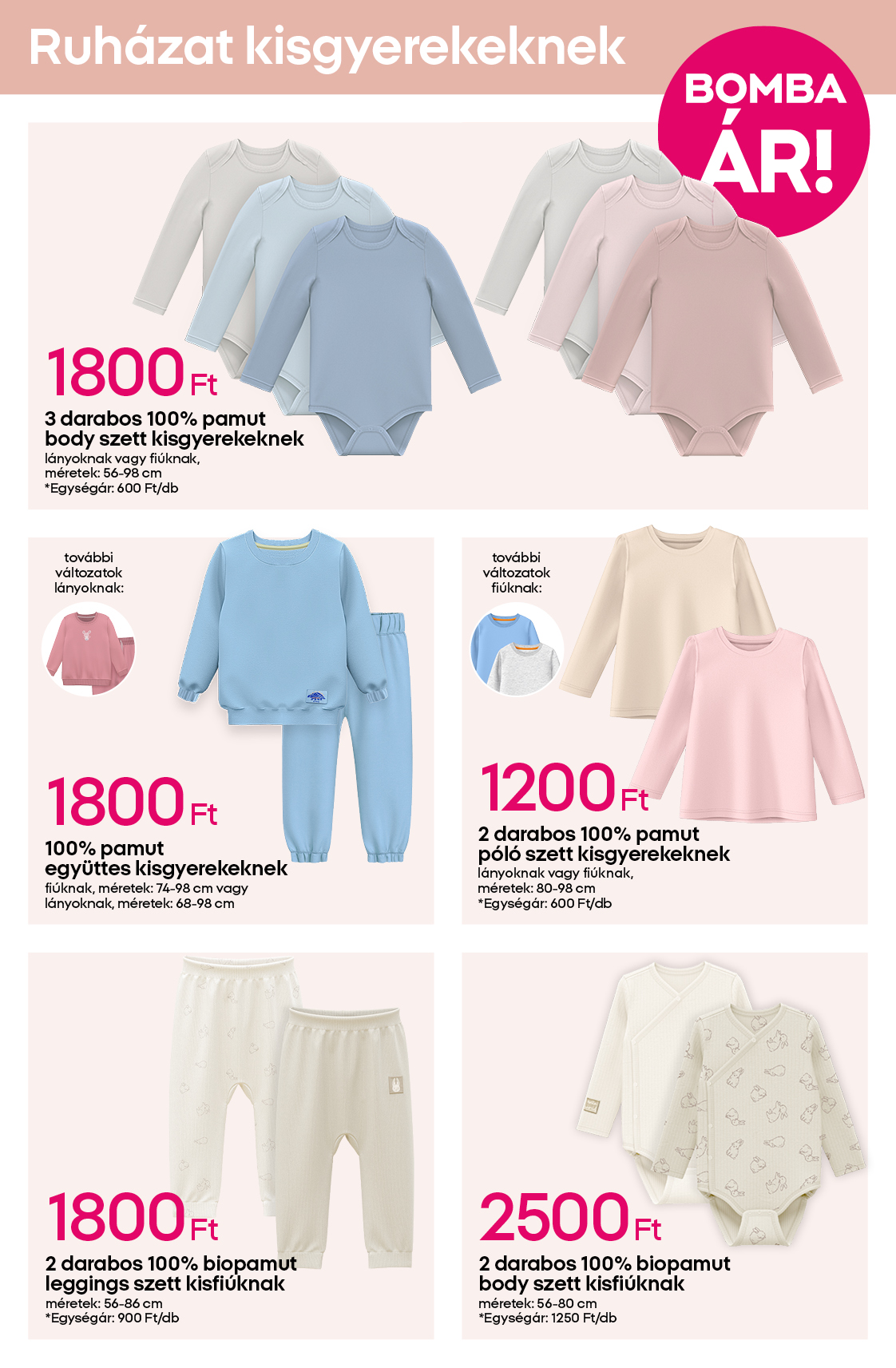 Ruházat kisgyerekeknek

BOMBA ÁR!

1800 Ft
3 darabos 100% pamut body szett kisgyerekeknek
lányoknak vagy fiúknak, méretek: 56-98 cm
*Egységár: 600 Ft/db

további változatok lányoknak:

1800 Ft
100% pamut együttes kisgyerekeknek
fiúknak, méretek: 74-98 cm vagy lányoknak, méretek: 68-98 cm

további változatok fiúknak:

1200 Ft
2 darabos 100% pamut póló szett kisgyerekeknek
lányoknak vagy fiúknak, méretek: 80-98 cm
*Egységár: 600 Ft/db

1800 Ft
2 darabos 100% biopamut leggings szett kisfiúknak
méretek: 56-86 cm
*Egységár: 900 Ft/db

2500 Ft
2 darabos 100% biopamut body szett kisfiúknak
méretek: 56-80 cm
*Egységár: 1250 Ft/db